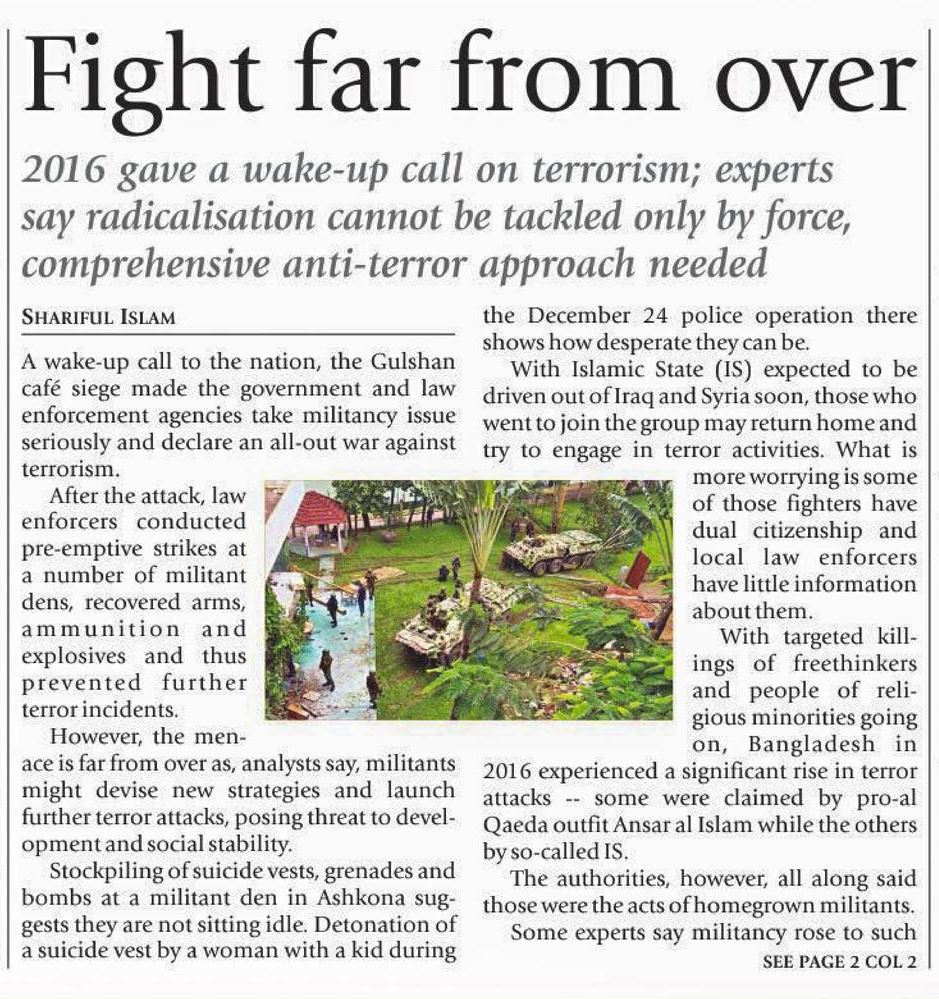 Fight far from over

2016 gave a wake-up call on terrorism; experts say radicalisation cannot be tackled only by force, comprehensive anti-terror approach needed

SHARIFUL ISLAM

A wake-up call to the nation, the Gulshan café siege made the government and law enforcement agencies take militancy issue seriously and declare an all-out war against terrorism.

After the attack, law enforcers conducted pre-emptive strikes at a number of militant dens, recovered arms, ammunition and explosives and thus prevented further terror incidents.

However, the menace is far from over as, analysts say, militants might devise new strategies and launch further terror attacks, posing threat to development and social stability.

Stockpiling of suicide vests, grenades and bombs at a militant den in Ashkona suggests they are not sitting idle. Detonation of a suicide vest by a woman with a kid during the December 24 police operation there shows how desperate they can be.

With Islamic State (IS) expected to be driven out of Iraq and Syria soon, those who went to join the group may return home and try to engage in terror activities. What is more worrying is some of those fighters have dual citizenship and local law enforcers have little information about them.

With targeted killings of freethinkers and people of religious minorities going on, Bangladesh in 2016 experienced a significant rise in terror attacks -- some were claimed by pro-al Qaeda outfit Ansar al Islam while the others by so-called IS.

The authorities, however, all along said those were the acts of homegrown militants.

Some experts say militancy rose to such

SEE PAGE 2 COL 2